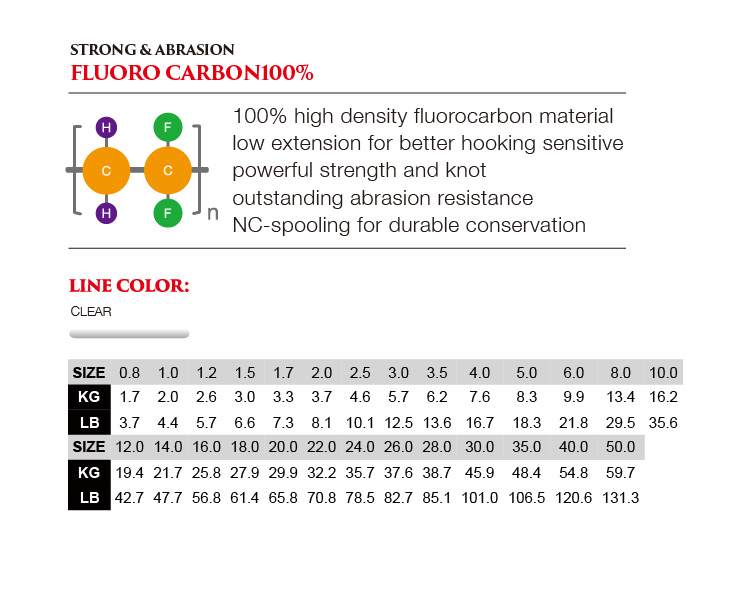 STRONG & ABRASION
FLUORO CARBON100%

H F C C H F n

100% high density fluorocarbon material
low extension for better hooking sensitive
powerful strength and knot
outstanding abrasion resistance
NC-spooling for durable conservation

LINE COLOR:
CLEAR

| SIZE | 0.8 | 1.0 | 1.2 | 1.5 | 1.7 | 2.0 | 2.5 | 3.0 | 3.5 | 4.0 | 5.0 | 6.0 | 8.0 | 10.0 |
|---|---|---|---|---|---|---|---|---|---|---|---|---|---|---|
| KG | 1.7 | 2.0 | 2.6 | 3.0 | 3.3 | 3.7 | 4.6 | 5.7 | 6.2 | 7.6 | 8.3 | 9.9 | 13.4 | 16.2 |
| LB | 3.7 | 4.4 | 5.7 | 6.6 | 7.3 | 8.1 | 10.1 | 12.5 | 13.6 | 16.7 | 18.3 | 21.8 | 29.5 | 35.6 |
| SIZE | 12.0 | 14.0 | 16.0 | 18.0 | 20.0 | 22.0 | 24.0 | 26.0 | 28.0 | 30.0 | 35.0 | 40.0 | 50.0 | |
| KG | 19.4 | 21.7 | 25.8 | 27.9 | 29.9 | 32.2 | 35.7 | 37.6 | 38.7 | 45.9 | 48.4 | 54.8 | 59.7 | |
| LB | 42.7 | 47.7 | 56.8 | 61.4 | 65.8 | 70.8 | 78.5 | 82.7 | 85.1 | 101.0 | 106.5 | 120.6 | 131.3 | |